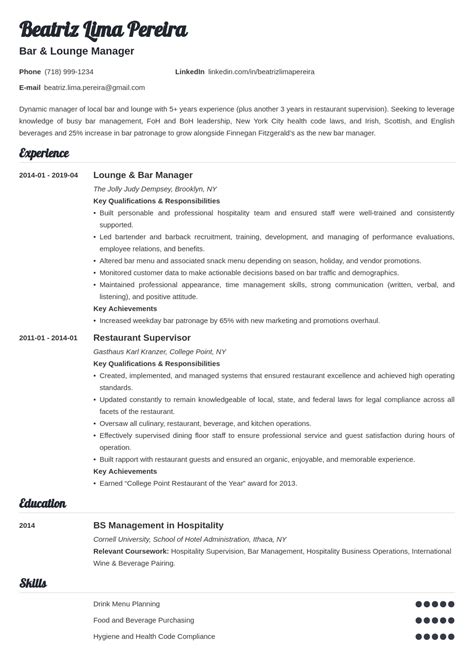 Beatriz Lima Pereira
Bar & Lounge Manager

Phone (718) 999-1234
LinkedIn linkedin.com/in/beatrizlimapereira
E-mail beatriz.lima.pereira@gmail.com

Dynamic manager of local bar and lounge with 5+ years experience (plus another 3 years in restaurant supervision). Seeking to leverage knowledge of busy bar management, FoH and BoH leadership, New York City health code laws, and Irish, Scottish, and English beverages and 25% increase in bar patronage to grow alongside Finnegan Fitzgerald's as the new bar manager.

Experience

2014-01 - 2019-04
Lounge & Bar Manager
The Jolly Judy Dempsey, Brooklyn, NY
Key Qualifications & Responsibilities
• Built personable and professional hospitality team and ensured staff were well-trained and consistently supported.
• Led bartender and barback recruitment, training, development, and managing of performance evaluations, employee relations, and benefits.
• Altered bar menu and associated snack menu depending on season, holiday, and vendor promotions.
• Monitored customer data to make actionable decisions based on bar traffic and demographics.
• Maintained professional appearance, time management skills, strong communication (written, verbal, and listening), and positive attitude.
Key Achievements
• Increased weekday bar patronage by 65% with new marketing and promotions overhaul.

2011-01 - 2014-01
Restaurant Supervisor
Gasthaus Karl Kranzer, College Point, NY
Key Qualifications & Responsibilities
• Created, implemented, and managed systems that ensured restaurant excellence and achieved high operating standards.
• Updated constantly to remain knowledgeable of local, state, and federal laws for legal compliance across all facets of the restaurant.
• Oversaw all culinary, restaurant, beverage, and kitchen operations.
• Effectively supervised dining floor staff to ensure professional service and guest satisfaction during hours of operation.
• Built rapport with restaurant guests and ensured an organic, enjoyable, and memorable experience.
Key Achievements
• Earned "College Point Restaurant of the Year" award for 2013.

Education

2014
BS Management in Hospitality
Cornell University, School of Hotel Administration, Ithaca, NY
Relevant Coursework: Hospitality Supervision, Bar Management, Hospitality Business Operations, International Wine & Beverage Pairing.

Skills

Drink Menu Planning
Food and Beverage Purchasing
Hygiene and Health Code Compliance